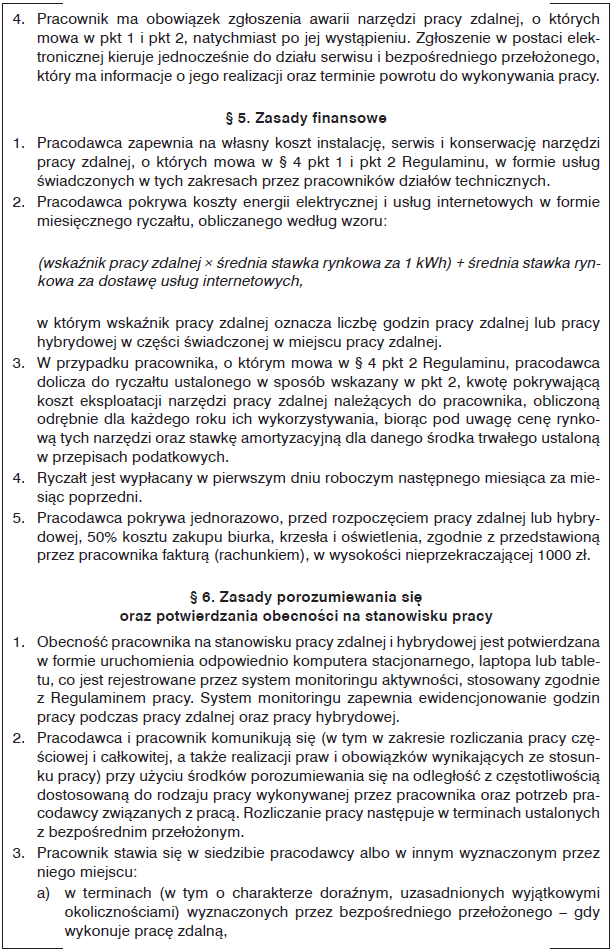 4. Pracownik ma obowiązek zgłoszenia awarii narzędzi pracy zdalnej, o których mowa w pkt 1 i pkt 2, natychmiast po jej wystąpieniu. Zgłoszenie w postaci elektronicznej kieruje jednocześnie do działu serwisu i bezpośredniego przełożonego, który ma informacje o jego realizacji oraz terminie powrotu do wykonywania pracy.

§ 5. Zasady finansowe

1. Pracodawca zapewnia na własny koszt instalację, serwis i konserwację narzędzi pracy zdalnej, o których mowa w § 4 pkt 1 i pkt 2 Regulaminu, w formie usług świadczonych w tych zakresach przez pracowników działów technicznych.
2. Pracodawca pokrywa koszty energii elektrycznej i usług internetowych w formie miesięcznego ryczałtu, obliczanego według wzoru:

(wskaźnik pracy zdalnej × średnia stawka rynkowa za 1 kWh) + średnia stawka rynkowa za dostawę usług internetowych,

w którym wskaźnik pracy zdalnej oznacza liczbę godzin pracy zdalnej lub pracy hybrydowej w części świadczonej w miejscu pracy zdalnej.
3. W przypadku pracownika, o którym mowa w § 4 pkt 2 Regulaminu, pracodawca dolicza do ryczałtu ustalonego w sposób wskazany w pkt 2, kwotę pokrywającą koszt eksploatacji narzędzi pracy zdalnej należących do pracownika, obliczoną odrębnie dla każdego roku ich wykorzystywania, biorąc pod uwagę cenę rynkową tych narzędzi oraz stawkę amortyzacyjną dla danego środka trwałego ustaloną w przepisach podatkowych.
4. Ryczałt jest wypłacany w pierwszym dniu roboczym następnego miesiąca za miesiąc poprzedni.
5. Pracodawca pokrywa jednorazowo, przed rozpoczęciem pracy zdalnej lub hybrydowej, 50% kosztu zakupu biurka, krzesła i oświetlenia, zgodnie z przedstawioną przez pracownika fakturą (rachunkiem), w wysokości nieprzekraczającej 1000 zł.

§ 6. Zasady porozumiewania się oraz potwierdzania obecności na stanowisku pracy

1. Obecność pracownika na stanowisku pracy zdalnej i hybrydowej jest potwierdzana w formie uruchomienia odpowiednio komputera stacjonarnego, laptopa lub tabletu, co jest rejestrowane przez system monitoringu aktywności, stosowany zgodnie z Regulaminem pracy. System monitoringu zapewnia ewidencjonowanie godzin pracy podczas pracy zdalnej oraz pracy hybrydowej.
2. Pracodawca i pracownik komunikują się (w tym w zakresie rozliczania pracy częściowej i całkowitej, a także realizacji praw i obowiązków wynikających ze stosunku pracy) przy użyciu środków porozumiewania się na odległość z częstotliwością dostosowaną do rodzaju pracy wykonywanej przez pracownika oraz potrzeb pracodawcy związanych z pracą. Rozliczanie pracy następuje w terminach ustalonych z bezpośrednim przełożonym.
3. Pracownik stawia się w siedzibie pracodawcy albo w innym wyznaczonym przez niego miejscu:
a) w terminach (w tym o charakterze doraźnym, uzasadnionych wyjątkowymi okolicznościami) wyznaczonych przez bezpośredniego przełożonego – gdy wykonuje pracę zdalną,